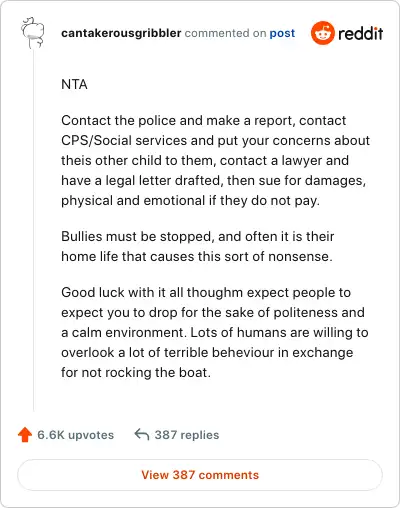 cantakerousgribbler commented on post

reddit

NTA

Contact the police and make a report, contact CPS/Social services and put your concerns about theis other child to them, contact a lawyer and have a legal letter drafted, then sue for damages, physical and emotional if they do not pay.

Bullies must be stopped, and often it is their home life that causes this sort of nonsense.

Good luck with it all thoughm expect people to expect you to drop for the sake of politeness and a calm environment. Lots of humans are willing to overlook a lot of terrible beheviour in exchange for not rocking the boat.

6.6K upvotes

387 replies

View 387 comments